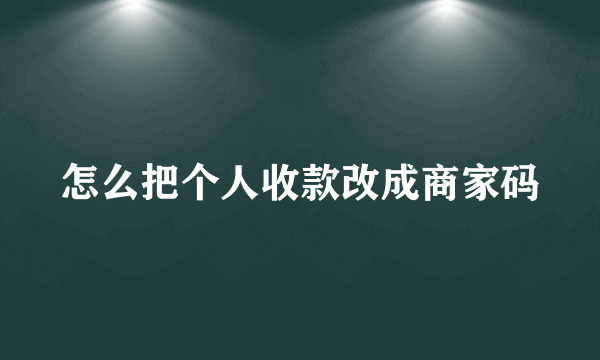 怎么把个人收款改成商家码